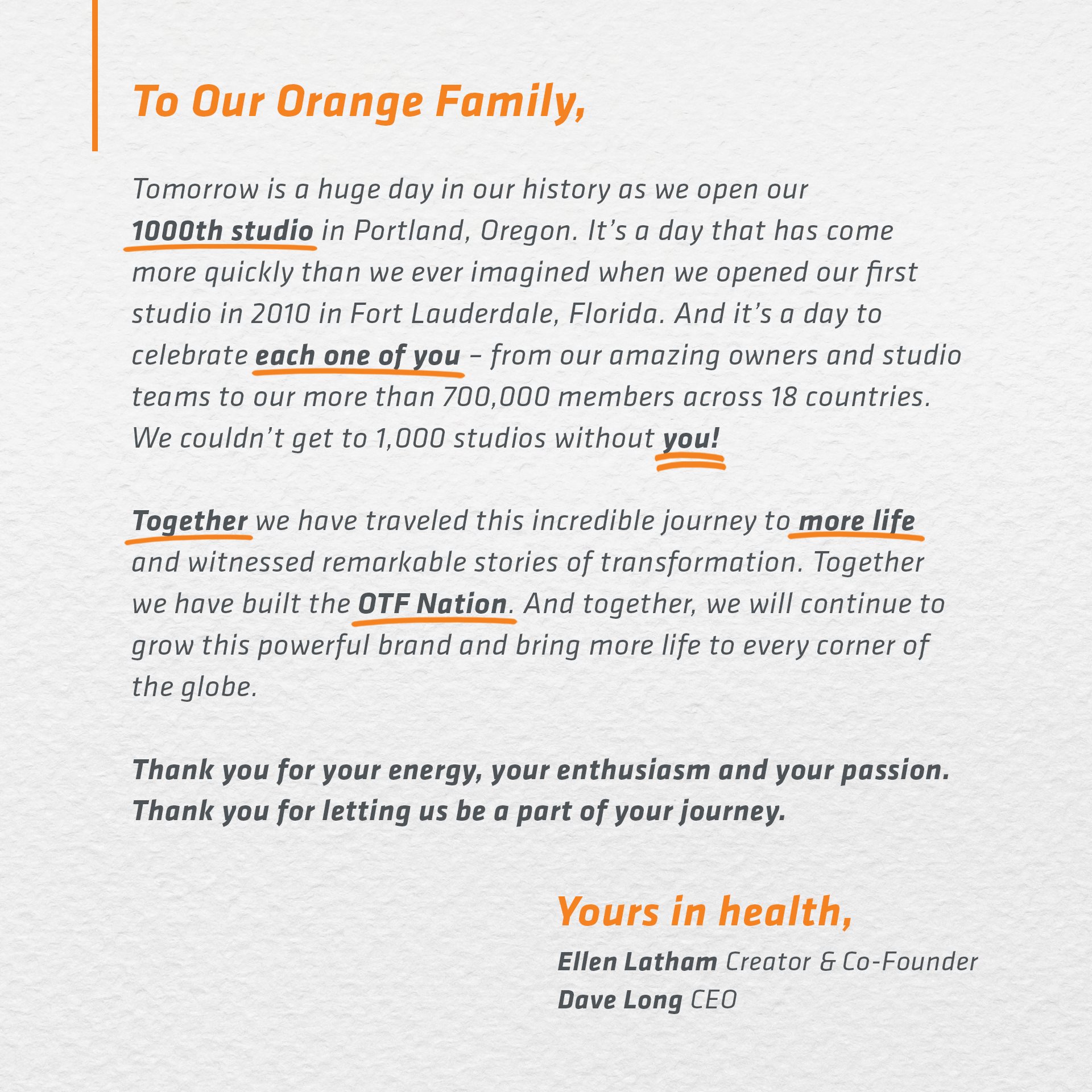 To Our Orange Family,

Tomorrow is a huge day in our history as we open our 1000th studio in Portland, Oregon. It's a day that has come more quickly than we ever imagined when we opened our first studio in 2010 in Fort Lauderdale, Florida. And it's a day to celebrate each one of you – from our amazing owners and studio teams to our more than 700,000 members across 18 countries. We couldn't get to 1,000 studios without you!

Together we have traveled this incredible journey to more life and witnessed remarkable stories of transformation. Together we have built the OTF Nation. And together, we will continue to grow this powerful brand and bring more life to every corner of the globe.

Thank you for your energy, your enthusiasm and your passion. Thank you for letting us be a part of your journey.

Yours in health,
Ellen Latham Creator & Co-Founder
Dave Long CEO